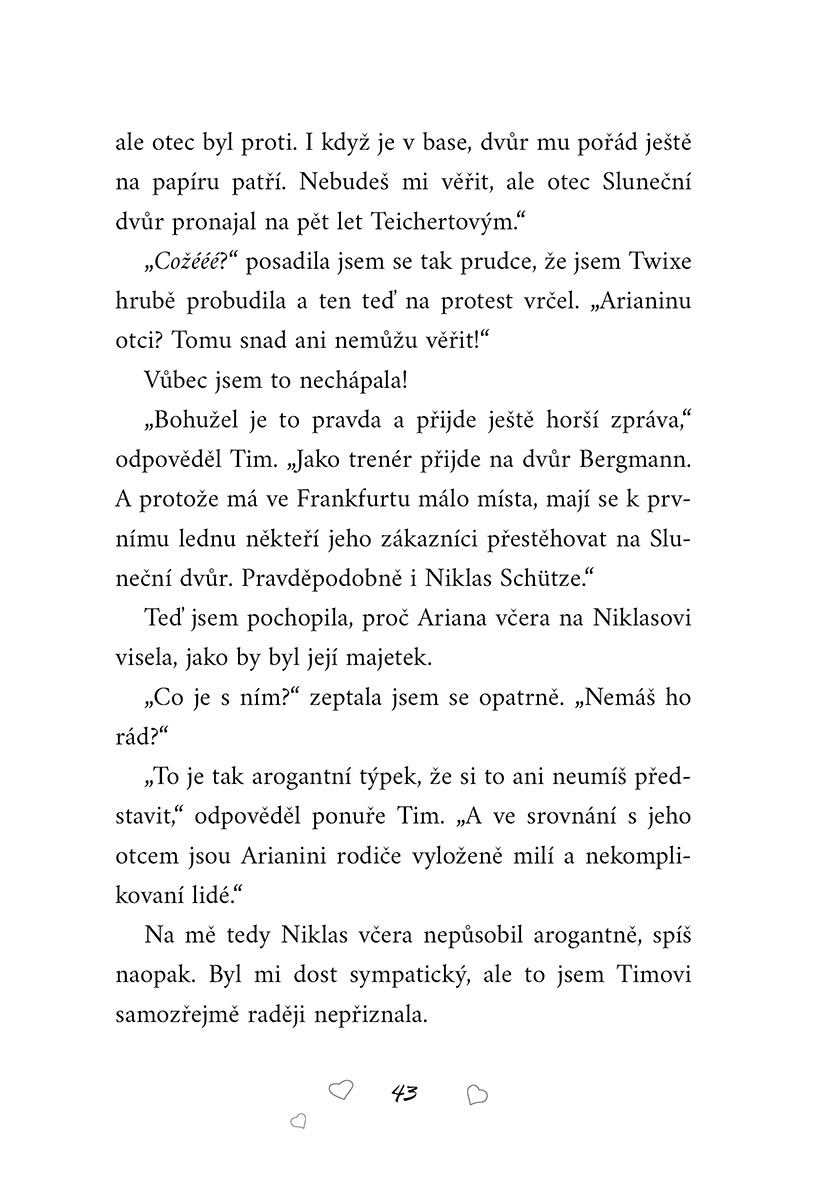 ale otec byl proti. I když je v base, dvůr mu pořád ještě na papíru patří. Nebudeš mi věřit, ale otec Sluneční dvůr pronajal na pět let Teichertovým.“

„Cožééé?“ posadila jsem se tak prudce, že jsem Twixe hrubě probudila a ten teď na protest vrčel. „Arianinu otci? Tomu snad ani nemůžu věřit!“

Vůbec jsem to nechápala!

„Bohužel je to pravda a přijde ještě horší zpráva,“ odpověděl Tim. „Jako trenér přijde na dvůr Bergmann. A protože má ve Frankfurtu málo místa, mají se k prvnímu lednu někteří jeho zákazníci přestěhovat na Sluneční dvůr. Pravděpodobně i Niklas Schütze.“

Teď jsem pochopila, proč Ariana včera na Niklasovi visela, jako by byl její majetek.

„Co je s ním?“ zeptala jsem se opatrně. „Nemáš ho rád?“

„To je tak arogantní týpek, že si to ani neumíš představit,“ odpověděl ponuře Tim. „A ve srovnání s jeho otcem jsou Arianini rodiče vyloženě milí a nekomplikovaní lidé.“

Na mě tedy Niklas včera nepůsobil arogantně, spíš naopak. Byl mi dost sympatický, ale to jsem Timovi samozřejmě raději nepřiznala.

43